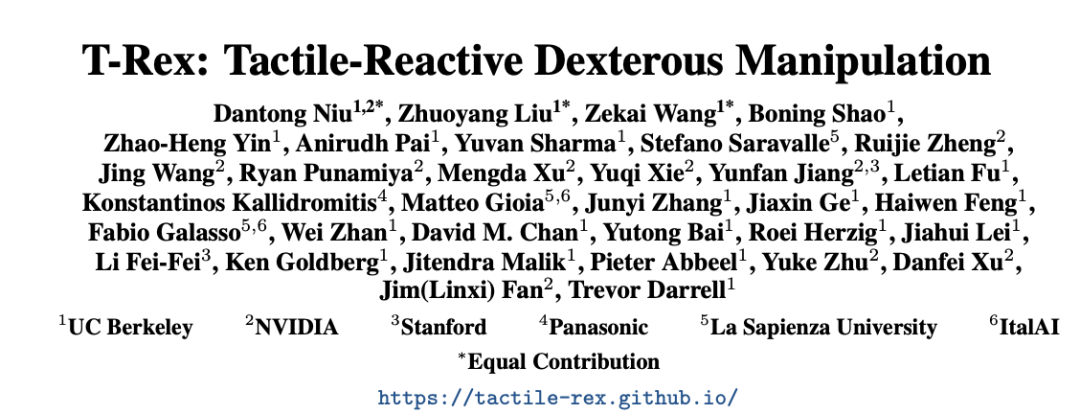 T-Rex: Tactile-Reactive Dexterous Manipulation

Dantong Niu$^{1,2*}$, Zhuoyang Liu$^{1*}$, Zekai Wang$^{1*}$, Boning Shao$^{1}$, Zhao-Heng Yin$^{1}$, Anirudh Pai$^{1}$, Yuvan Sharma$^{1}$, Stefano Saravalle$^{5}$, Ruijie Zheng$^{2}$, Jing Wang$^{2}$, Ryan Punamiya$^{2}$, Mengda Xu$^{2}$, Yuqi Xie$^{2}$, Yunfan Jiang$^{2,3}$, Letian Fu$^{1}$, Konstantinos Kallidromitis$^{4}$, Matteo Gioia$^{5,6}$, Junyi Zhang$^{1}$, Jiaxin Ge$^{1}$, Haiwen Feng$^{1}$, Fabio Galasso$^{5,6}$, Wei Zhan$^{1}$, David M. Chan$^{1}$, Yutong Bai$^{1}$, Roei Herzig$^{1}$, Jiahui Lei$^{1}$, Li Fei-Fei$^{3}$, Ken Goldberg$^{1}$, Jitendra Malik$^{1}$, Pieter Abbeel$^{1}$, Yuke Zhu$^{2}$, Danfei Xu$^{2}$, Jim(Linxi) Fan$^{2}$, Trevor Darrell$^{1}$

$^{1}$UC Berkeley $^{2}$NVIDIA $^{3}$Stanford $^{4}$Panasonic $^{5}$La Sapienza University $^{6}$ItalAI

$^{*}$Equal Contribution

https://tactile-rex.github.io/